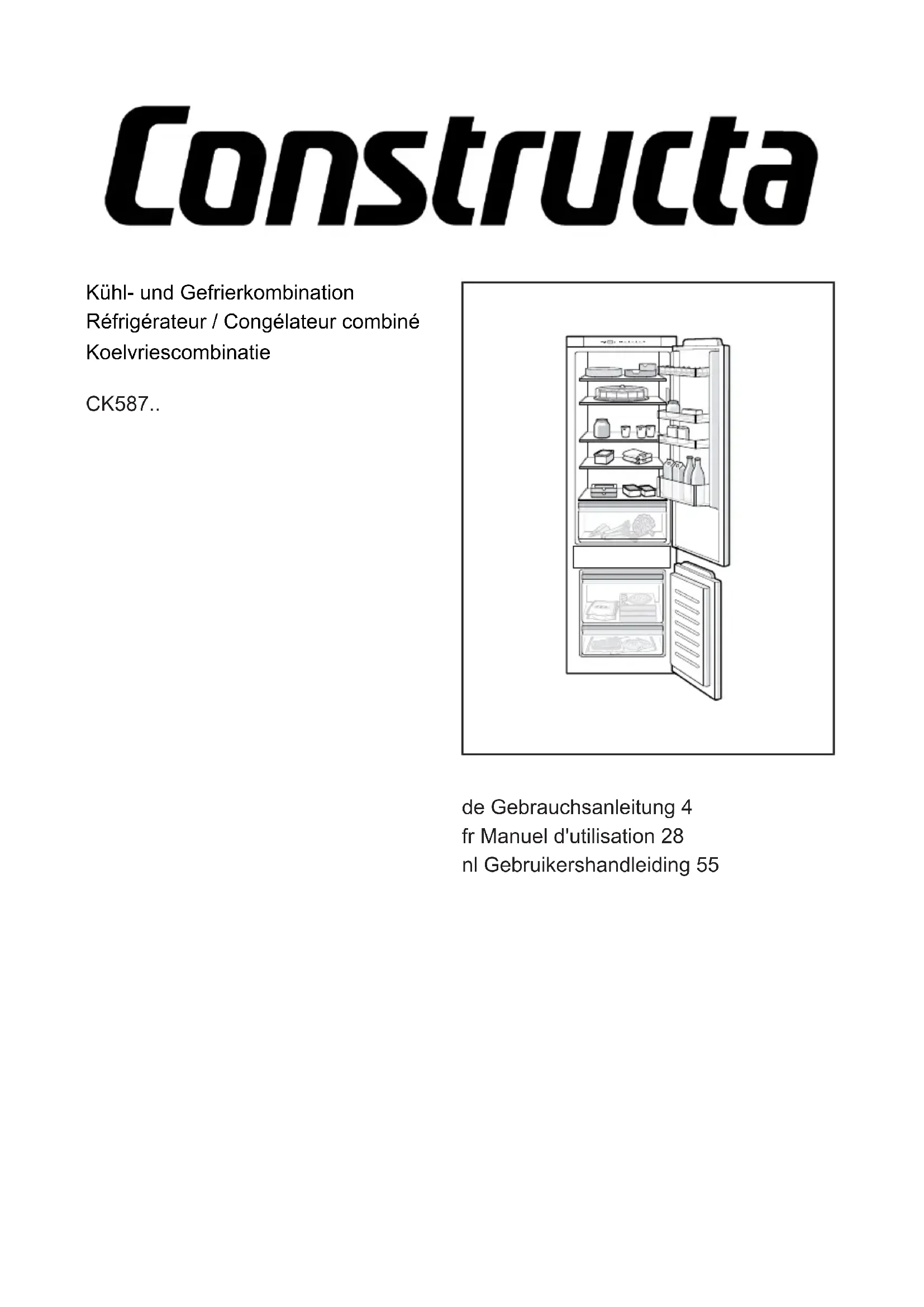 Constructa

Kühl- und Gefrierkombination
Réfrigérateur / Congélateur combiné
Koelvriescombinatie

CK587..

de Gebrauchsanleitung 4
fr Manuel d'utilisation 28
nl Gebruikershandleiding 55